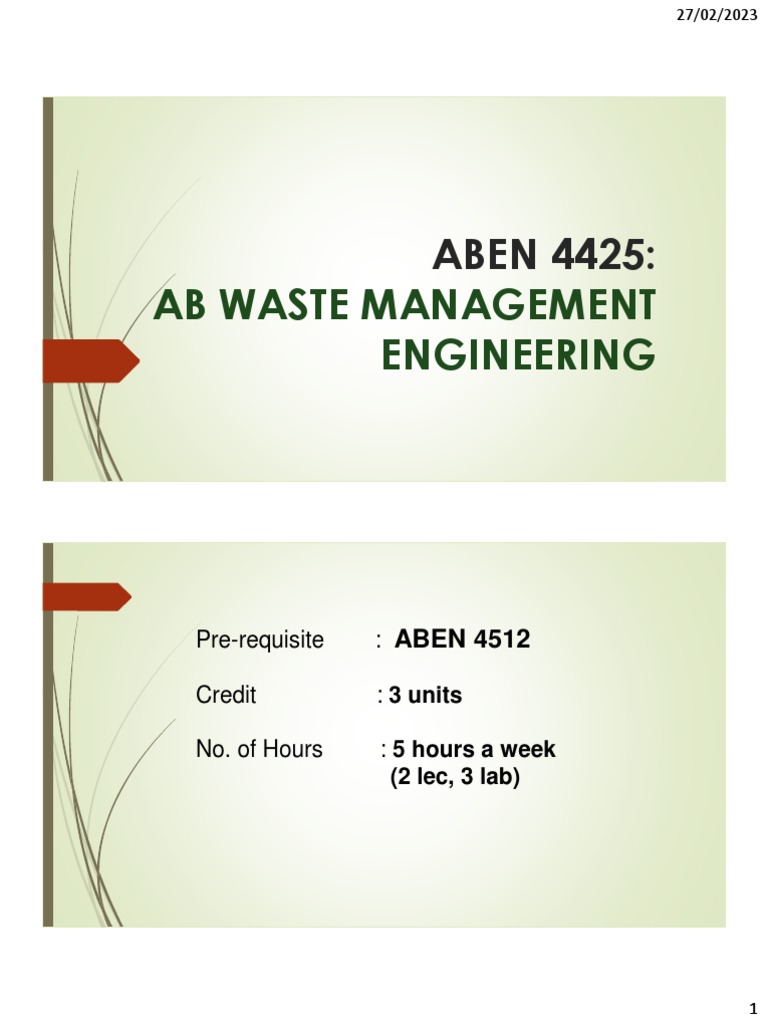 27/02/2023

ABEN 4425:
AB WASTE MANAGEMENT ENGINEERING

Pre-requisite : ABEN 4512

Credit : 3 units

No. of Hours : 5 hours a week (2 lec, 3 lab)

1